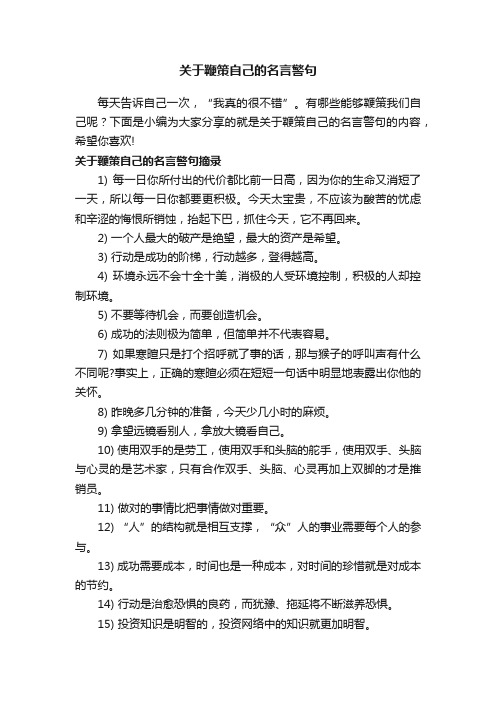 关于鞭策自己的名言警句

每天告诉自己一次，“我真的很不错”。有哪些能够鞭策我们自己呢？下面是小编为大家分享的就是关于鞭策自己的名言警句的内容，希望你喜欢!

关于鞭策自己的名言警句摘录

1) 每一日你所付出的代价都比前一日高，因为你的生命又消短了一天，所以每一日你都要更积极。今天太宝贵，不应该为酸苦的忧虑和辛涩的悔恨所销蚀，抬起下巴，抓住今天，它不再回来。

2) 一个人最大的破产是绝望，最大的资产是希望。

3) 行动是成功的阶梯，行动越多，登得越高。

4) 环境永远不会十全十美，消极的人受环境控制，积极的人却控制环境。

5) 不要等待机会，而要创造机会。

6) 成功的法则极为简单，但简单并不代表容易。

7) 如果寒暄只是打个招呼就了事的话，那与猴子的呼叫声有什么不同呢?事实上，正确的寒暄必须在短短一句话中明显地表露出你他的关怀。

8) 昨晚多几分钟的准备，今天少几小时的麻烦。

9) 拿望远镜看别人，拿放大镜看自己。

10) 使用双手的是劳工，使用双手和头脑的舵手，使用双手、头脑与心灵的是艺术家，只有合作双手、头脑、心灵再加上双脚的才是推销员。

11) 做对的事情比把事情做对重要。

12) “人”的结构就是相互支撑，“众”人的事业需要每个人的参与。

13) 成功需要成本，时间也是一种成本，对时间的珍惜就是对成本的节约。

14) 行动是治愈恐惧的良药，而犹豫、拖延将不断滋养恐惧。

15) 投资知识是明智的，投资网络中的知识就更加明智。